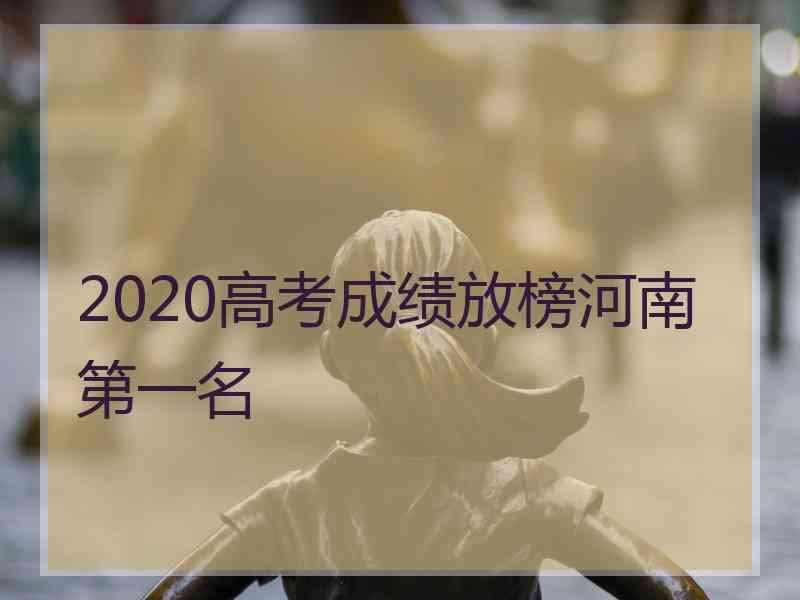 2020高考成绩放榜河南第一名